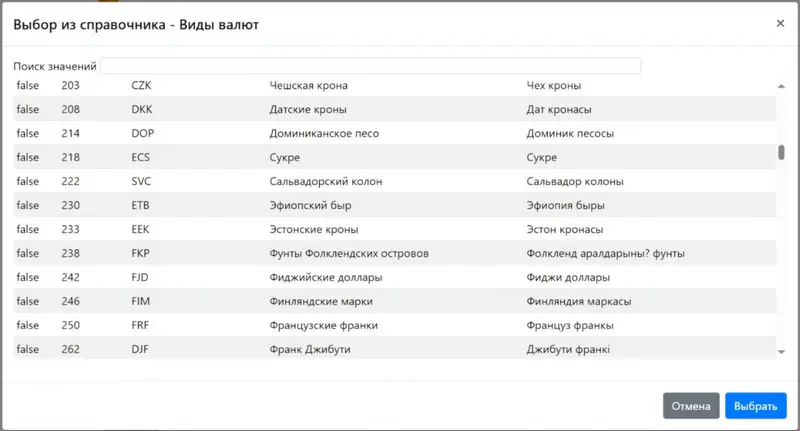 Выбор из справочника - Виды валют

×

Поиск значений

| false | 203 | CZK | Чешская крона | Чех кроны |
|---|---|---|---|---|
| false | 208 | DKK | Датские кроны | Дат кронасы |
| false | 214 | DOP | Доминиканское песо | Доминик песосы |
| false | 218 | ECS | Сукре | Сукре |
| false | 222 | SVC | Сальвадорский колон | Сальвадор колоны |
| false | 230 | ETB | Эфиопский быр | Эфиопия быры |
| false | 233 | EEK | Эстонские кроны | Эстон кронасы |
| false | 238 | FKP | Фунты Фолклендских островов | Фолкленд аралдарыны? фунты |
| false | 242 | FJD | Фиджийские доллары | Фиджи доллары |
| false | 246 | FIM | Финляндские марки | Финляндия маркасы |
| false | 250 | FRF | Французские франки | Француз франкы |
| false | 262 | DJF | Франк Джибути | Джибути франкі |

Отмена

Выбрать